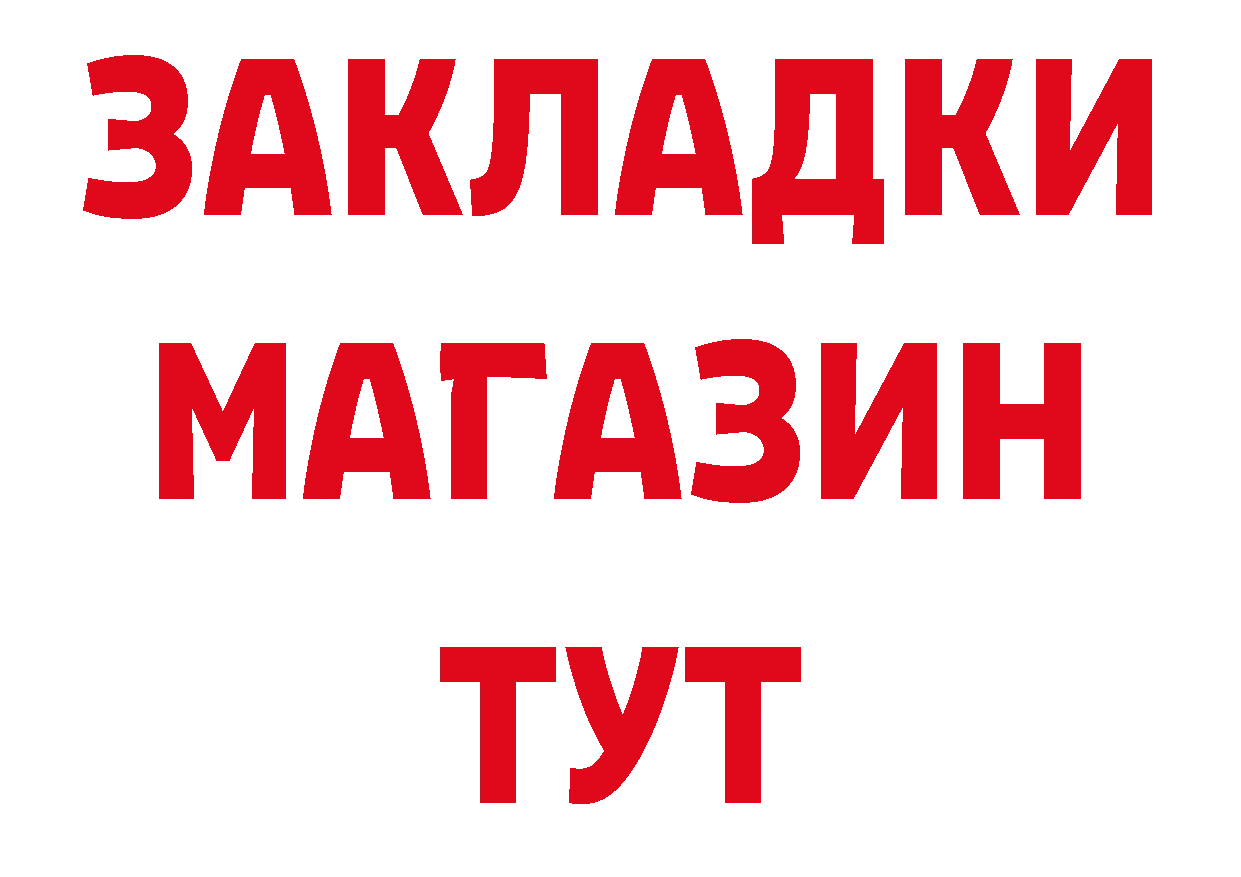 ЗАКЛАДКИ
МАГАЗИН
ТУТ